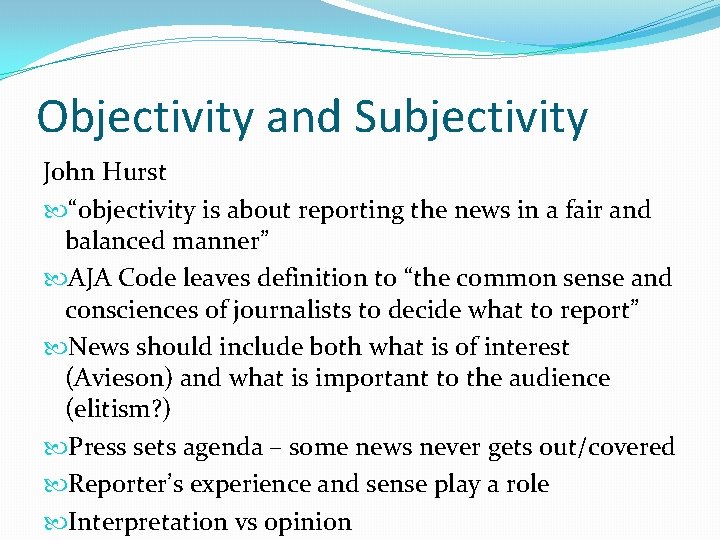 Objectivity and Subjectivity

John Hurst

“objectivity is about reporting the news in a fair and balanced manner”

AJA Code leaves definition to “the common sense and consciences of journalists to decide what to report”

News should include both what is of interest (Avieson) and what is important to the audience (elitism?)

Press sets agenda – some news never gets out/covered

Reporter’s experience and sense play a role

Interpretation vs opinion